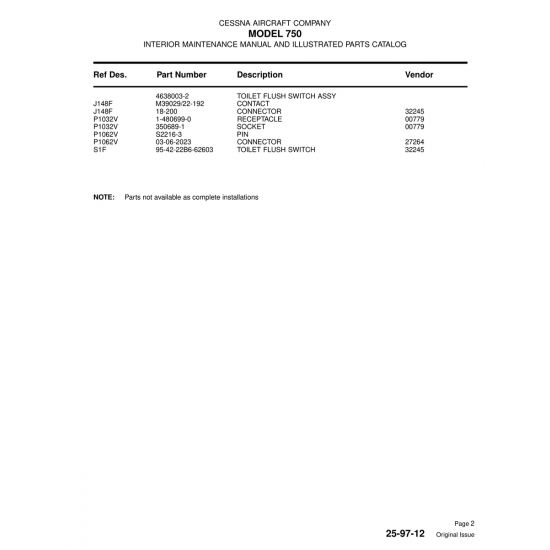 CESSNA AIRCRAFT COMPANY
MODEL 750
INTERIOR MAINTENANCE MANUAL AND ILLUSTRATED PARTS CATALOG

| Ref Des. | Part Number | Description | Vendor |
|---|---|---|---|
| | 4638003-2 | TOILET FLUSH SWITCH ASSY | |
| J148F | M39029/22-192 | CONTACT | |
| J148F | 18-200 | CONNECTOR | 32245 |
| P1032V | 1-480699-0 | RECEPTACLE | 00779 |
| P1032V | 350689-1 | SOCKET | 00779 |
| P1062V | S2216-3 | PIN | |
| P1062V | 03-06-2023 | CONNECTOR | 27264 |
| S1F | 95-42-22B6-62603 | TOILET FLUSH SWITCH | 32245 |

NOTE: Parts not available as complete installations

Page 2
25-97-12 Original Issue